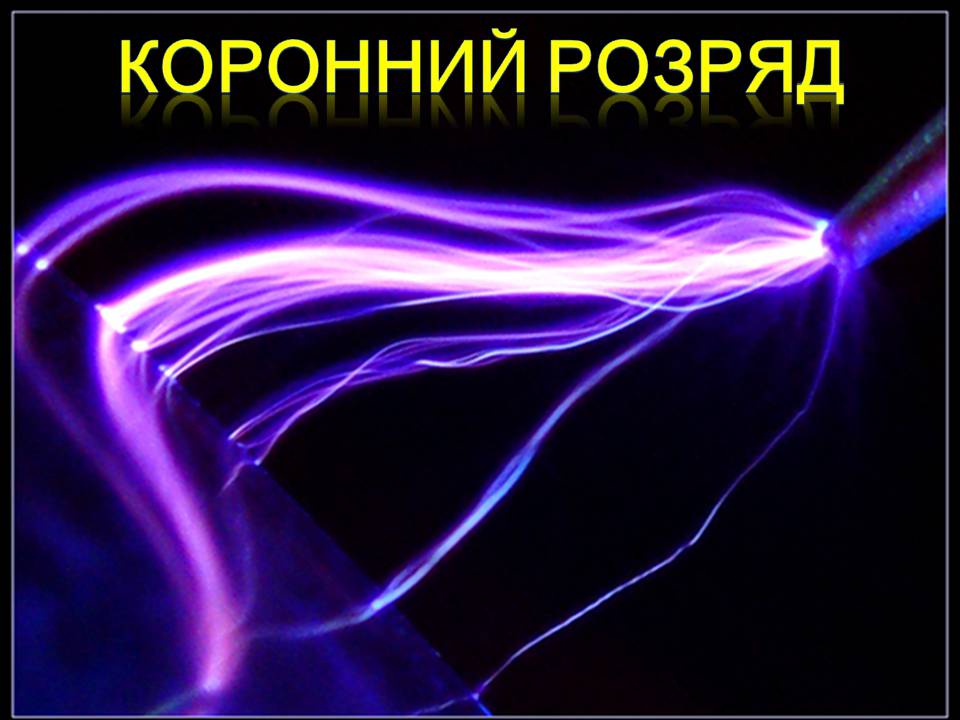 КОРОННИЙ РОЗРЯД